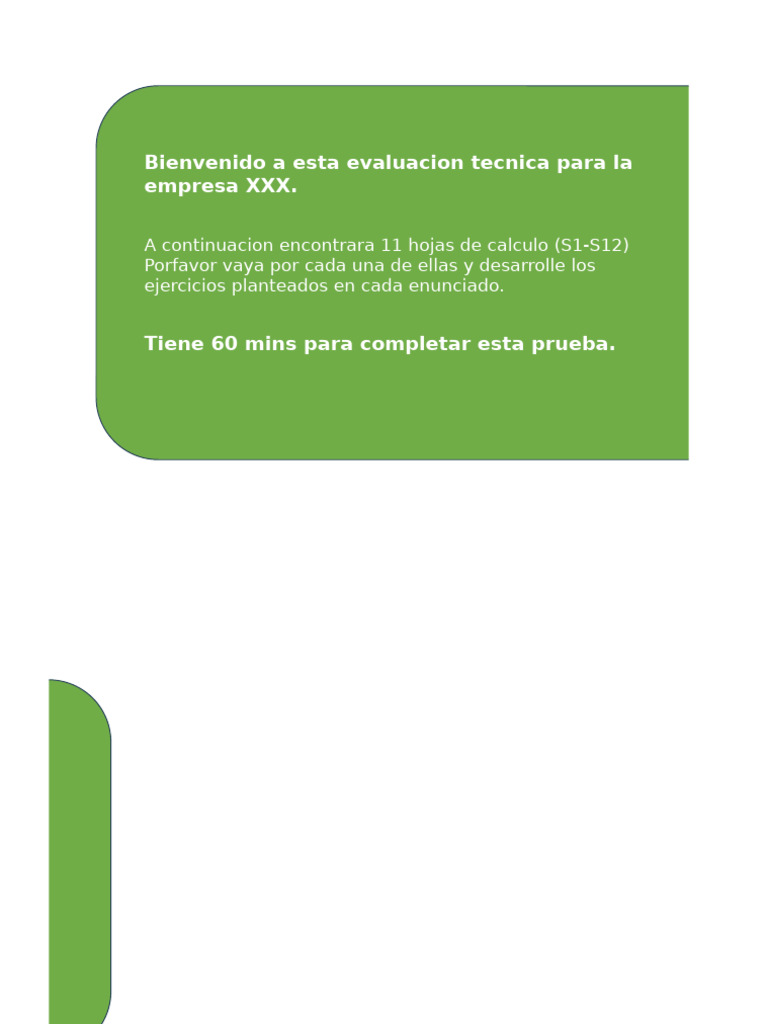 Bienvenido a esta evaluacion tecnica para la empresa XXX.

A continuacion encontrara 11 hojas de calculo (S1-S12) Porfavor vaya por cada una de ellas y desarrolle los ejercicios planteados en cada enunciado.

Tiene 60 mins para completar esta prueba.